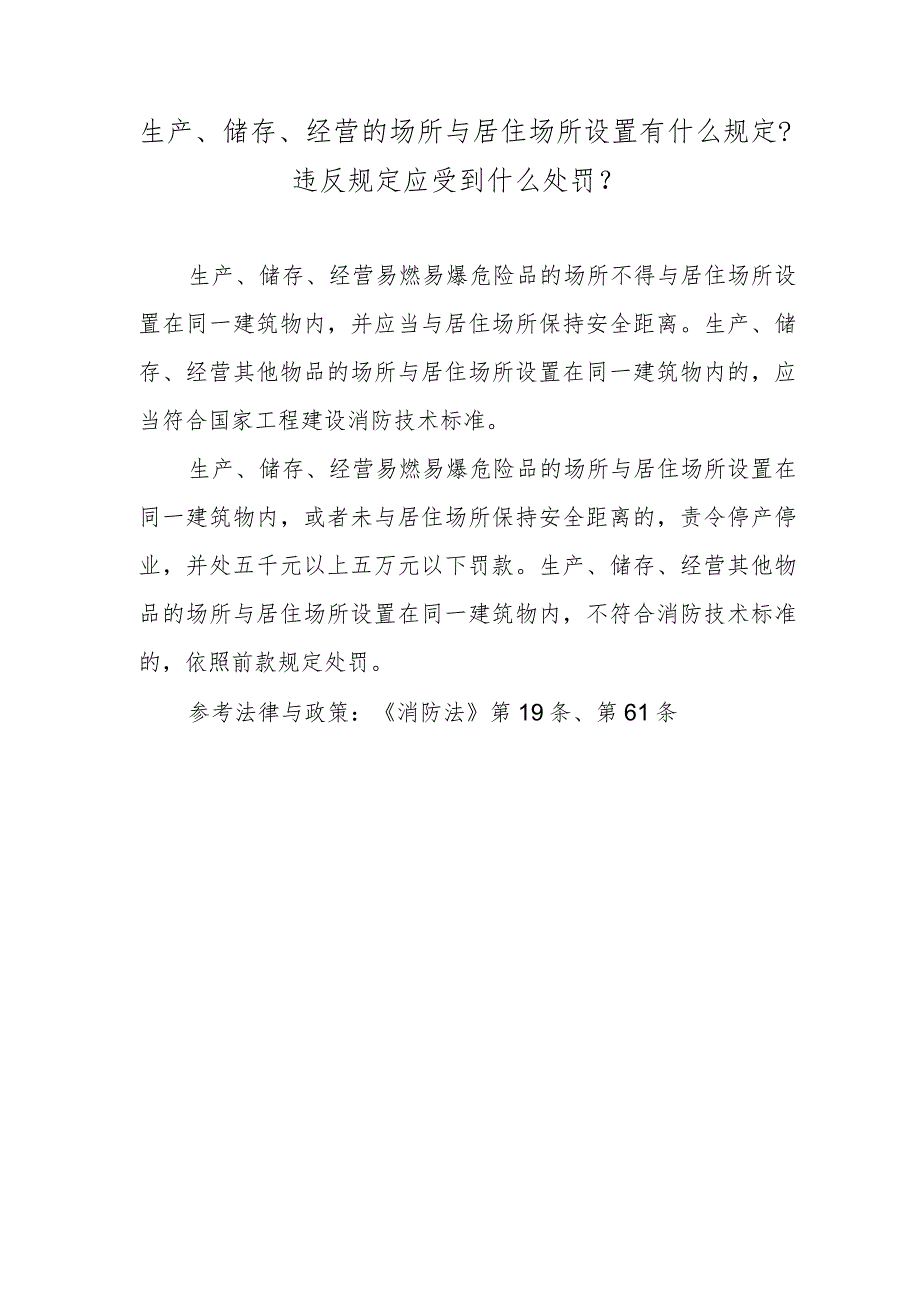 生产、储存、经营的场所与居住场所设置有什么规定?违反规定应受到什么处罚？

生产、储存、经营易燃易爆危险品的场所不得与居住场所设置在同一建筑物内，并应当与居住场所保持安全距离。生产、储存、经营其他物品的场所与居住场所设置在同一建筑物内的，应当符合国家工程建设消防技术标准。

生产、储存、经营易燃易爆危险品的场所与居住场所设置在同一建筑物内，或者未与居住场所保持安全距离的，责令停产停业，并处五千元以上五万元以下罚款。生产、储存、经营其他物品的场所与居住场所设置在同一建筑物内，不符合消防技术标准的，依照前款规定处罚。

参考法律与政策：《消防法》第19条、第61条